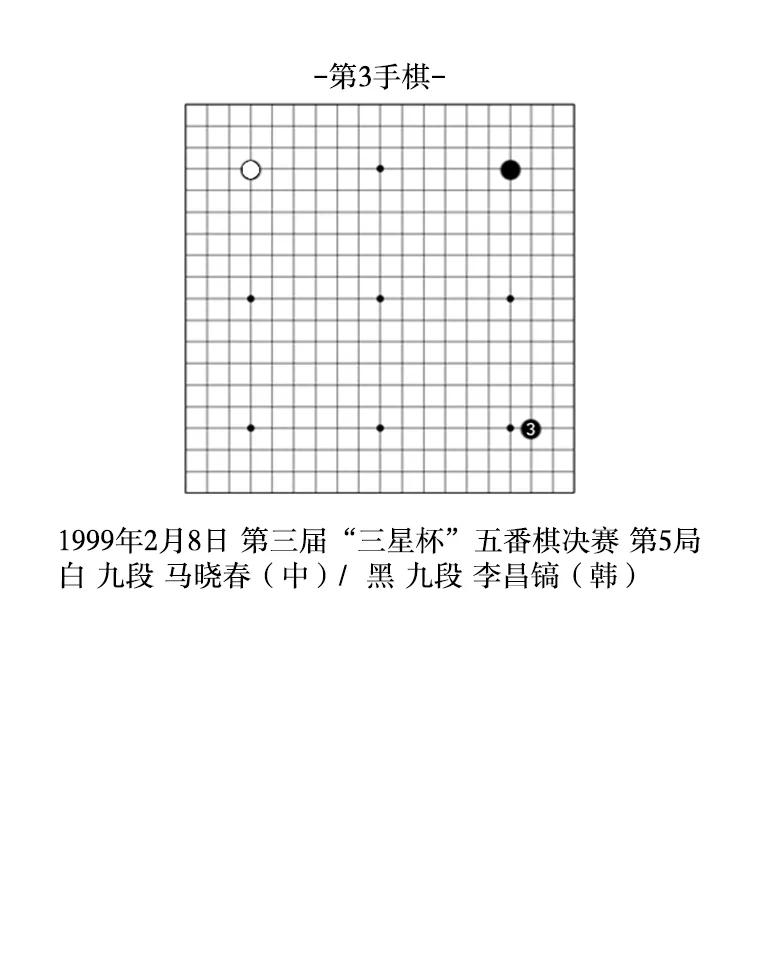 -第3手棋-

3

1999年2月8日 第三届“三星杯”五番棋决赛 第5局
白 九段 马晓春（中）/ 黑 九段 李昌镐（韩）